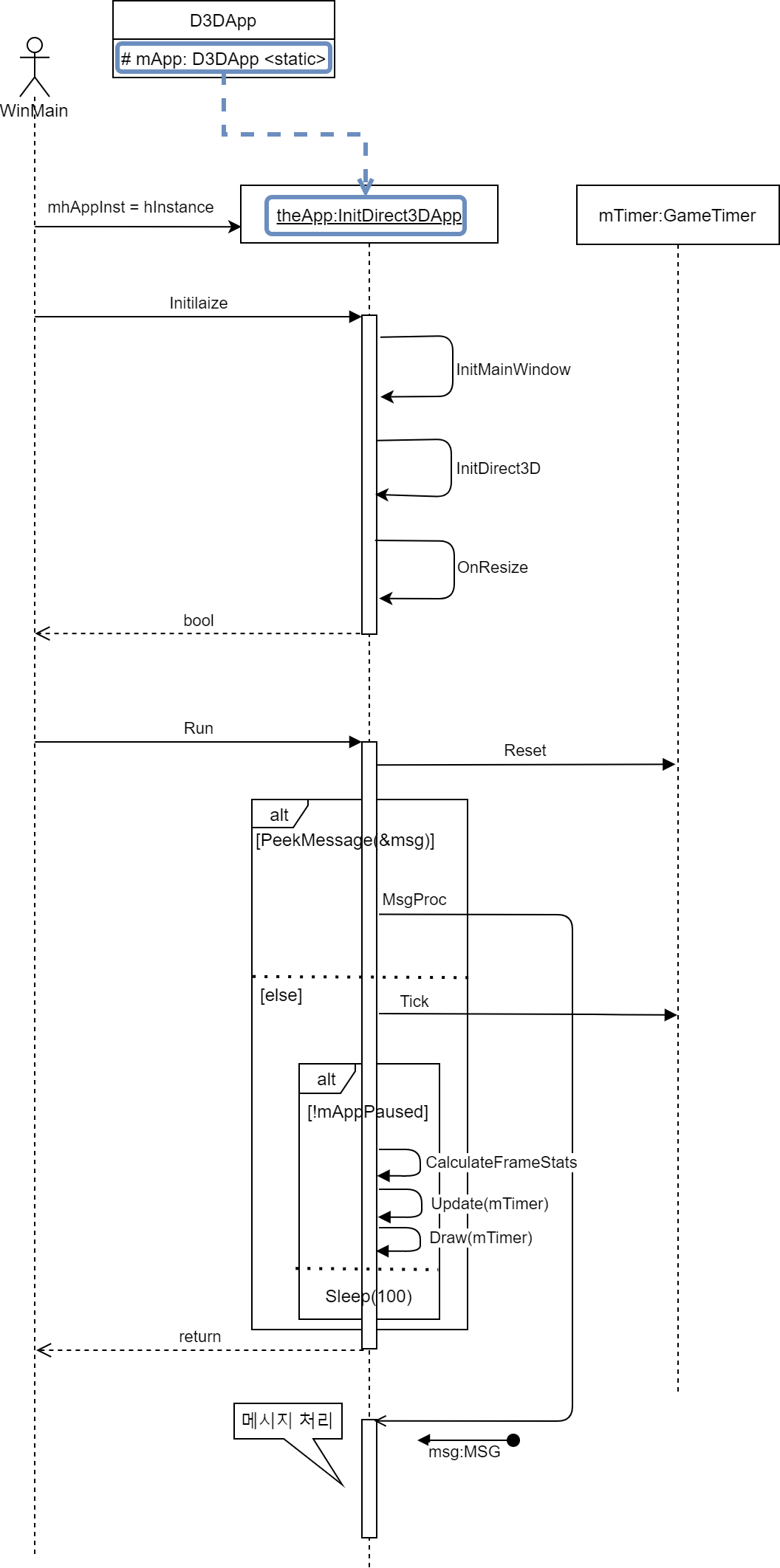 D3DApp

# mApp: D3DApp <static>

WinMain

mhAppInst = hInstance

theApp:InitDirect3DApp

mTimer:GameTimer

Initilaize

InitMainWindow

InitDirect3D

OnResize

bool

Run

Reset

alt

[PeekMessage(&msg)]

MsgProc

[else]

Tick

alt

[!mAppPaused]

CalculateFrameStats

Update(mTimer)

Draw(mTimer)

Sleep(100)

return

메시지 처리

msg:MSG